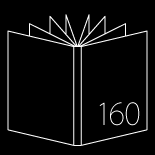 160